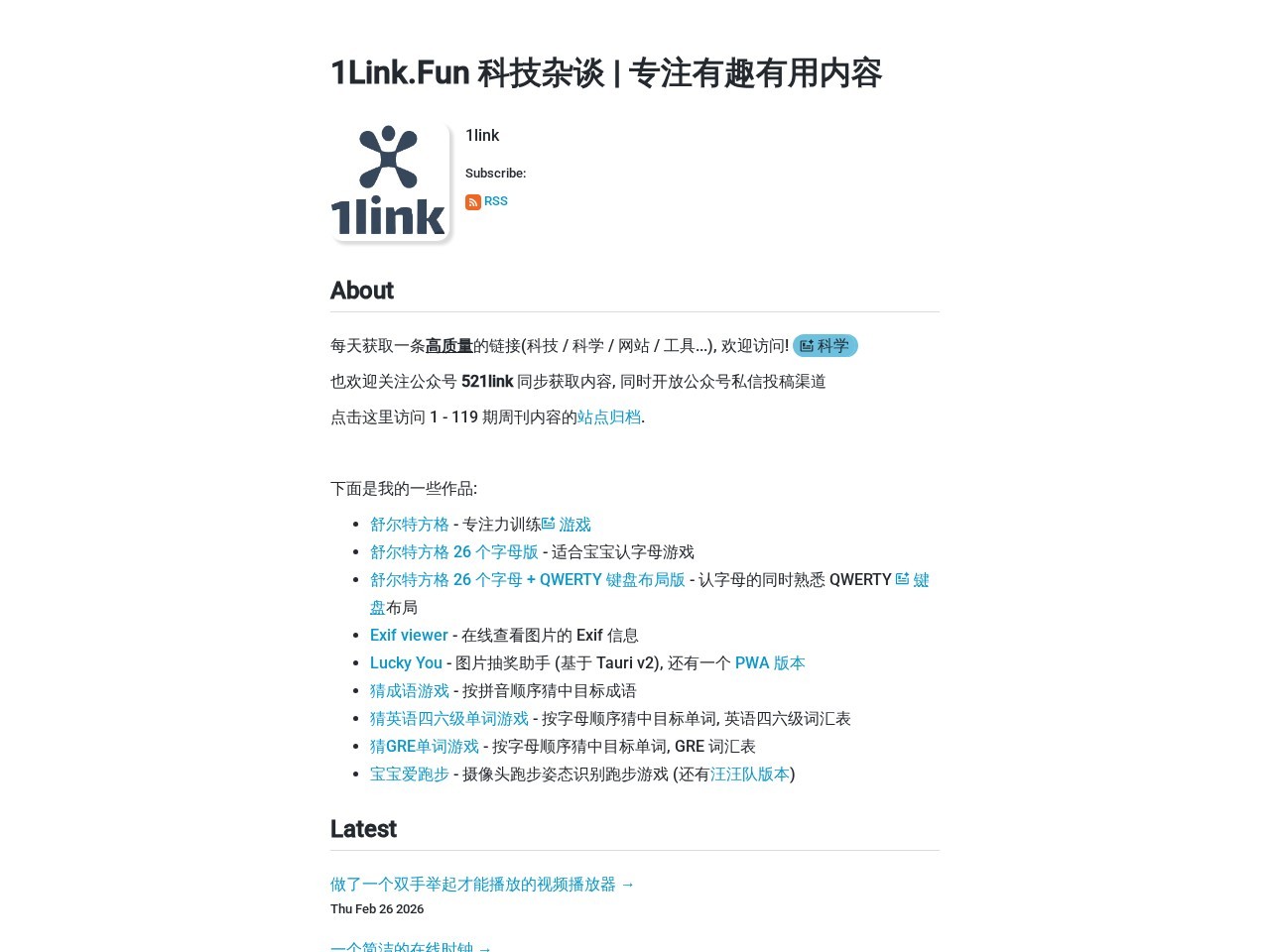 1Link.Fun 科技杂谈 | 专注有趣有用内容

1link

1link

Subscribe:

RSS

About

每天获取一条高质量的链接(科技 / 科学 / 网站 / 工具...), 欢迎访问! 科学

也欢迎关注公众号 521link 同步获取内容, 同时开放公众号私信投稿渠道

点击这里访问 1 - 119 期周刊内容的站点归档.

下面是我的一些作品:

- 舒尔特方格 - 专注力训练 游戏
- 舒尔特方格 26 个字母版 - 适合宝宝认字母游戏
- 舒尔特方格 26 个字母 + QWERTY 键盘布局版 - 认字母的同时熟悉 QWERTY 键盘布局
- Exif viewer - 在线查看图片的 Exif 信息
- Lucky You - 图片抽奖助手 (基于 Tauri v2), 还有一个 PWA 版本
- 猜成语游戏 - 按拼音顺序猜中目标成语
- 猜英语四六级单词游戏 - 按字母顺序猜中目标单词, 英语四六级词汇表
- 猜GRE单词游戏 - 按字母顺序猜中目标单词, GRE 词汇表
- 宝宝爱跑步 - 摄像头跑步姿态识别跑步游戏 (还有汪汪队版本)

Latest

做了一个双手举起才能播放的视频播放器 →

Thu Feb 26 2026

一个简洁的在线时钟 →